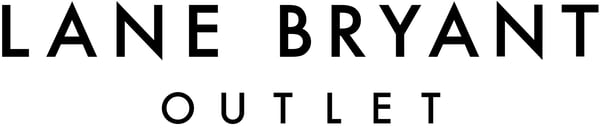 LANE BRYANT
OUTLET